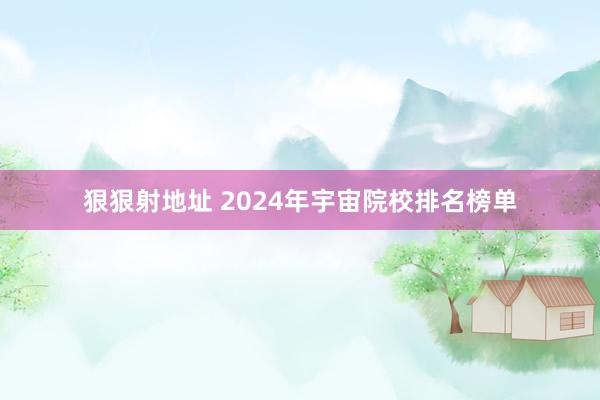 狠狠射地址 2024年宇宙院校排名榜单